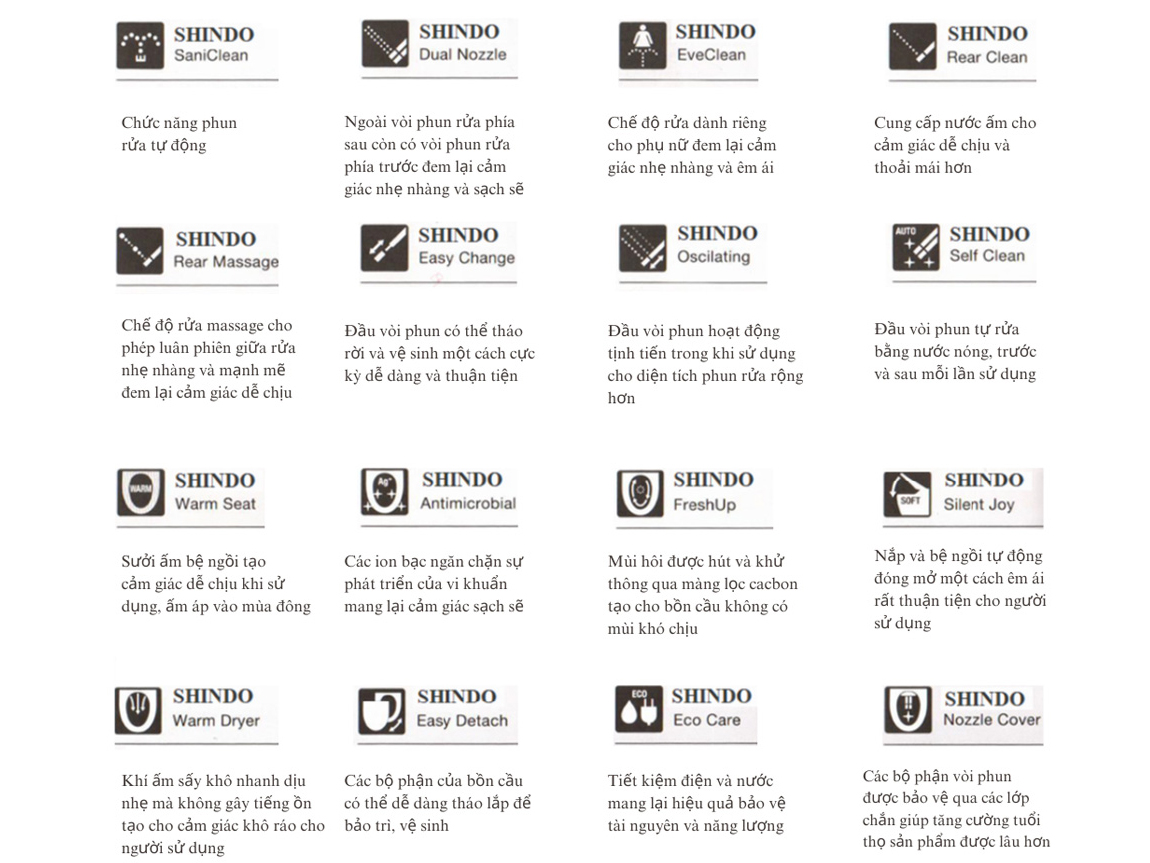 SHINDO
SaniClean

Chức năng phun rửa tự động

SHINDO
Dual Nozzle

Ngoài vòi phun rửa phía sau còn có vòi phun rửa phía trước đem lại cảm giác nhẹ nhàng và sạch sẽ

SHINDO
EveClean

Chế độ rửa dành riêng cho phụ nữ đem lại cảm giác nhẹ nhàng và êm ái

SHINDO
Rear Clean

Cung cấp nước ấm cho cảm giác dễ chịu và thoải mái hơn

SHINDO
Rear Massage

Chế độ rửa massage cho phép luân phiên giữa rửa nhẹ nhàng và mạnh mẽ đem lại cảm giác dễ chịu

SHINDO
Easy Change

Đầu vòi phun có thể tháo rời và vệ sinh một cách cực kỳ dễ dàng và thuận tiện

SHINDO
Oscilating

Đầu vòi phun hoạt động tịnh tiến trong khi sử dụng cho diện tích phun rửa rộng hơn

AUTO
SHINDO
Self Clean

Đầu vòi phun tự rửa bằng nước nóng, trước và sau mỗi lần sử dụng

WARM
SHINDO
Warm Seat

Sưởi ấm bệ ngồi tạo cảm giác dễ chịu khi sử dụng, ấm áp vào mùa đông

Ag+
SHINDO
Antimicrobial

Các ion bạc ngăn chặn sự phát triển của vi khuẩn mang lại cảm giác sạch sẽ

SHINDO
FreshUp

Mùi hôi được hút và khử thông qua màng lọc cacbon tạo cho bồn cầu không có mùi khó chịu

SOFT
SHINDO
Silent Joy

Nắp và bệ ngồi tự động đóng mở một cách êm ái rất thuận tiện cho người sử dụng

SHINDO
Warm Dryer

Khí ấm sấy khô nhanh dịu nhẹ mà không gây tiếng ồn tạo cho cảm giác khô ráo cho người sử dụng

SHINDO
Easy Detach

Các bộ phận của bồn cầu có thể dễ dàng tháo lắp để bảo trì, vệ sinh

ECO
SHINDO
Eco Care

Tiết kiệm điện và nước mang lại hiệu quả bảo vệ tài nguyên và năng lượng

SHINDO
Nozzle Cover

Các bộ phận vòi phun được bảo vệ qua các lớp chắn giúp tăng cường tuổi thọ sản phẩm được lâu hơn